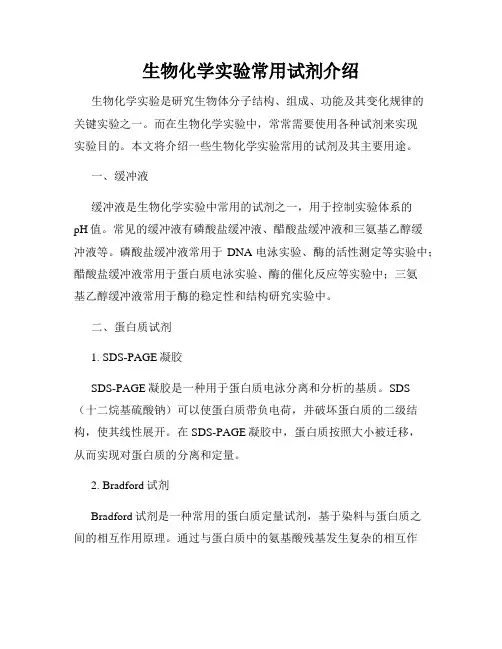 生物化学实验常用试剂介绍

生物化学实验是研究生物体分子结构、组成、功能及其变化规律的关键实验之一。而在生物化学实验中，常常需要使用各种试剂来实现实验目的。本文将介绍一些生物化学实验常用的试剂及其主要用途。

一、缓冲液

缓冲液是生物化学实验中常用的试剂之一，用于控制实验体系的pH值。常见的缓冲液有磷酸盐缓冲液、醋酸盐缓冲液和三氨基乙醇缓冲液等。磷酸盐缓冲液常用于 DNA 电泳实验、酶的活性测定等实验中；醋酸盐缓冲液常用于蛋白质电泳实验、酶的催化反应等实验中；三氨基乙醇缓冲液常用于酶的稳定性和结构研究实验中。

二、蛋白质试剂

1. SDS-PAGE 凝胶

SDS-PAGE 凝胶是一种用于蛋白质电泳分离和分析的基质。SDS（十二烷基硫酸钠）可以使蛋白质带负电荷，并破坏蛋白质的二级结构，使其线性展开。在 SDS-PAGE 凝胶中，蛋白质按照大小被迁移，从而实现对蛋白质的分离和定量。

2. Bradford 试剂

Bradford 试剂是一种常用的蛋白质定量试剂，基于染料与蛋白质之间的相互作用原理。通过与蛋白质中的氨基酸残基发生复杂的相互作